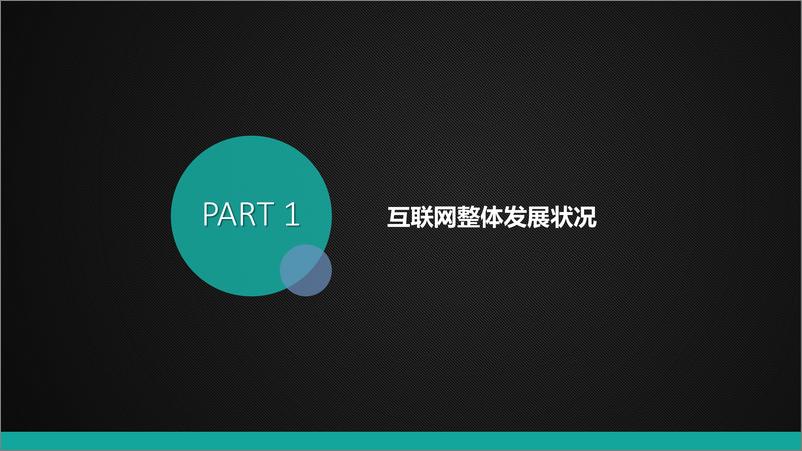 PART 1

互联网整体发展状况